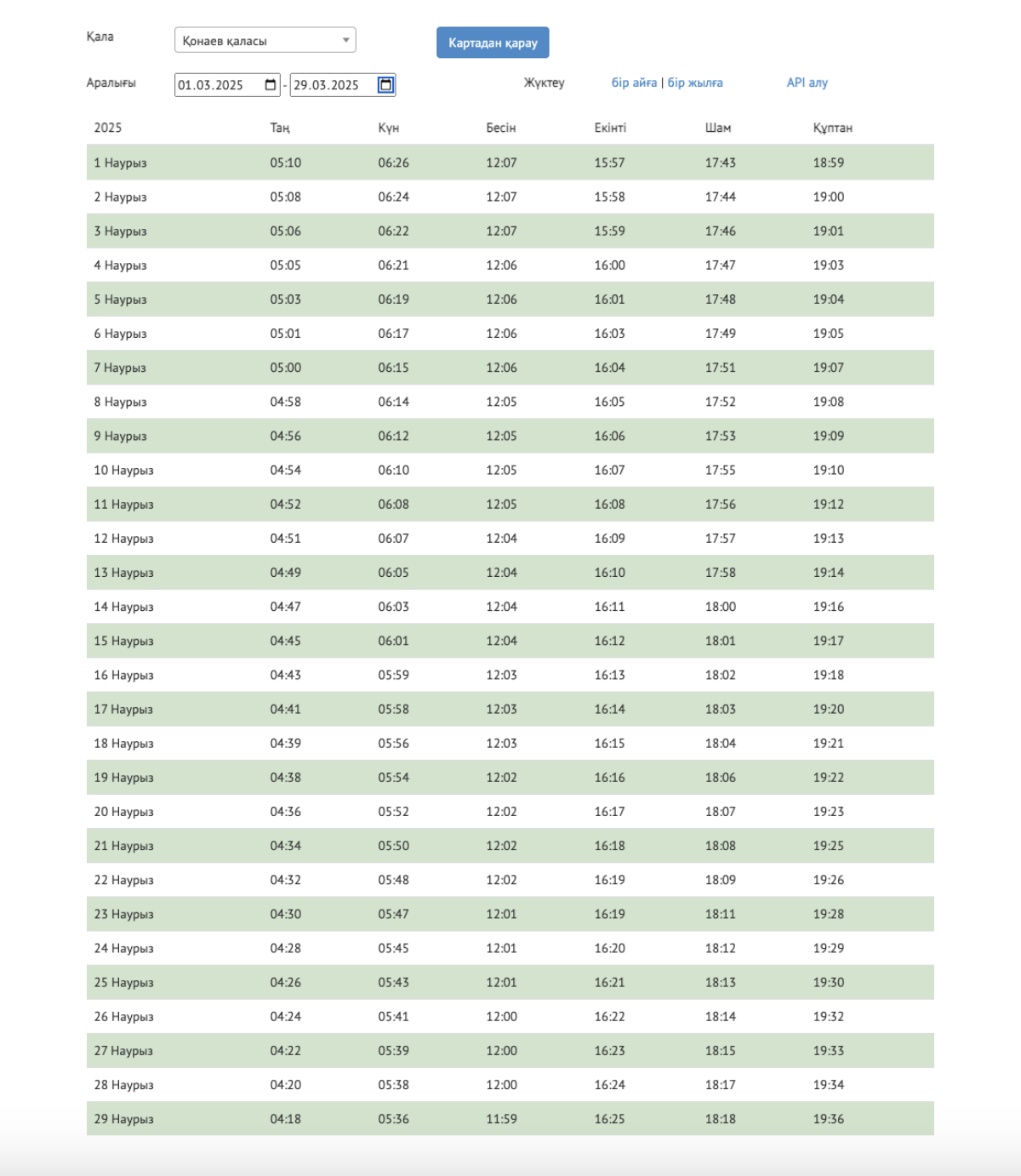 Қала Қонаев қаласы Картадан қарау

Аралығы 01.03.2025 - 29.03.2025 Жүктеу бір айға | бір жылға API алу

| 2025 | Таң | Күн | Бесін | Екінті | Шам | Құптан |
|---|---|---|---|---|---|---|
| 1 Наурыз | 05:10 | 06:26 | 12:07 | 15:57 | 17:43 | 18:59 |
| 2 Наурыз | 05:08 | 06:24 | 12:07 | 15:58 | 17:44 | 19:00 |
| 3 Наурыз | 05:06 | 06:22 | 12:07 | 15:59 | 17:46 | 19:01 |
| 4 Наурыз | 05:05 | 06:21 | 12:06 | 16:00 | 17:47 | 19:03 |
| 5 Наурыз | 05:03 | 06:19 | 12:06 | 16:01 | 17:48 | 19:04 |
| 6 Наурыз | 05:01 | 06:17 | 12:06 | 16:03 | 17:49 | 19:05 |
| 7 Наурыз | 05:00 | 06:15 | 12:06 | 16:04 | 17:51 | 19:07 |
| 8 Наурыз | 04:58 | 06:14 | 12:05 | 16:05 | 17:52 | 19:08 |
| 9 Наурыз | 04:56 | 06:12 | 12:05 | 16:06 | 17:53 | 19:09 |
| 10 Наурыз | 04:54 | 06:10 | 12:05 | 16:07 | 17:55 | 19:10 |
| 11 Наурыз | 04:52 | 06:08 | 12:05 | 16:08 | 17:56 | 19:12 |
| 12 Наурыз | 04:51 | 06:07 | 12:04 | 16:09 | 17:57 | 19:13 |
| 13 Наурыз | 04:49 | 06:05 | 12:04 | 16:10 | 17:58 | 19:14 |
| 14 Наурыз | 04:47 | 06:03 | 12:04 | 16:11 | 18:00 | 19:16 |
| 15 Наурыз | 04:45 | 06:01 | 12:04 | 16:12 | 18:01 | 19:17 |
| 16 Наурыз | 04:43 | 05:59 | 12:03 | 16:13 | 18:02 | 19:18 |
| 17 Наурыз | 04:41 | 05:58 | 12:03 | 16:14 | 18:03 | 19:20 |
| 18 Наурыз | 04:39 | 05:56 | 12:03 | 16:15 | 18:04 | 19:21 |
| 19 Наурыз | 04:38 | 05:54 | 12:02 | 16:16 | 18:06 | 19:22 |
| 20 Наурыз | 04:36 | 05:52 | 12:02 | 16:17 | 18:07 | 19:23 |
| 21 Наурыз | 04:34 | 05:50 | 12:02 | 16:18 | 18:08 | 19:25 |
| 22 Наурыз | 04:32 | 05:48 | 12:02 | 16:19 | 18:09 | 19:26 |
| 23 Наурыз | 04:30 | 05:47 | 12:01 | 16:19 | 18:11 | 19:28 |
| 24 Наурыз | 04:28 | 05:45 | 12:01 | 16:20 | 18:12 | 19:29 |
| 25 Наурыз | 04:26 | 05:43 | 12:01 | 16:21 | 18:13 | 19:30 |
| 26 Наурыз | 04:24 | 05:41 | 12:00 | 16:22 | 18:14 | 19:32 |
| 27 Наурыз | 04:22 | 05:39 | 12:00 | 16:23 | 18:15 | 19:33 |
| 28 Наурыз | 04:20 | 05:38 | 12:00 | 16:24 | 18:17 | 19:34 |
| 29 Наурыз | 04:18 | 05:36 | 11:59 | 16:25 | 18:18 | 19:36 |